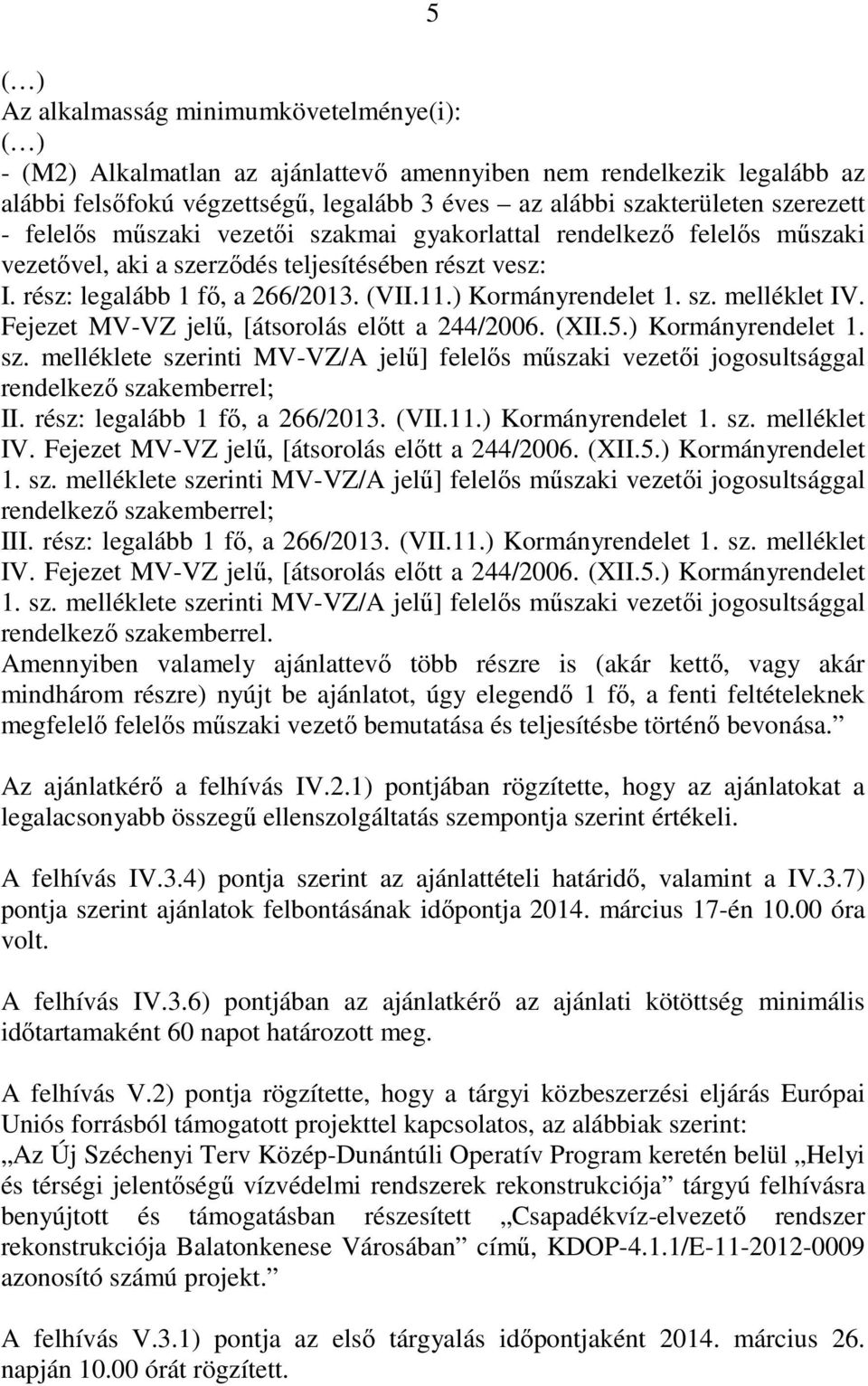 5

(…)
Az alkalmasság minimumkövetelménye(i):
(…)
- (M2) Alkalmatlan az ajánlattevő amennyiben nem rendelkezik legalább az alábbi felsőfokú végzettségű, legalább 3 éves – az alábbi szakterületen szerezett - felelős műszaki vezetői szakmai gyakorlattal rendelkező felelős műszaki vezetővel, aki a szerződés teljesítésében részt vesz:
I. rész: legalább 1 fő, a 266/2013. (VII.11.) Kormányrendelet 1. sz. melléklet IV. Fejezet MV-VZ jelű, [átsorolás előtt a 244/2006. (XII.5.) Kormányrendelet 1. sz. melléklete szerinti MV-VZ/A jelű] felelős műszaki vezetői jogosultsággal rendelkező szakemberrel;
II. rész: legalább 1 fő, a 266/2013. (VII.11.) Kormányrendelet 1. sz. melléklet IV. Fejezet MV-VZ jelű, [átsorolás előtt a 244/2006. (XII.5.) Kormányrendelet 1. sz. melléklete szerinti MV-VZ/A jelű] felelős műszaki vezetői jogosultsággal rendelkező szakemberrel;
III. rész: legalább 1 fő, a 266/2013. (VII.11.) Kormányrendelet 1. sz. melléklet IV. Fejezet MV-VZ jelű, [átsorolás előtt a 244/2006. (XII.5.) Kormányrendelet 1. sz. melléklete szerinti MV-VZ/A jelű] felelős műszaki vezetői jogosultsággal rendelkező szakemberrel.
Amennyiben valamely ajánlattevő több részre is (akár kettő, vagy akár mindhárom részre) nyújt be ajánlatot, úgy elegendő 1 fő, a fenti feltételeknek megfelelő felelős műszaki vezető bemutatása és teljesítésbe történő bevonása.”

Az ajánlatkérő a felhívás IV.2.1) pontjában rögzítette, hogy az ajánlatokat a legalacsonyabb összegű ellenszolgáltatás szempontja szerint értékeli.

A felhívás IV.3.4) pontja szerint az ajánlattételi határidő, valamint a IV.3.7) pontja szerint ajánlatok felbontásának időpontja 2014. március 17-én 10.00 óra volt.

A felhívás IV.3.6) pontjában az ajánlatkérő az ajánlati kötöttség minimális időtartamaként 60 napot határozott meg.

A felhívás V.2) pontja rögzítette, hogy a tárgyi közbeszerzési eljárás Európai Uniós forrásból támogatott projekttel kapcsolatos, az alábbiak szerint:
„Az Új Széchenyi Terv Közép-Dunántúli Operatív Program keretén belül „Helyi és térségi jelentőségű vízvédelmi rendszerek rekonstrukciója” tárgyú felhívásra benyújtott és támogatásban részesített „Csapadékvíz-elvezető rendszer rekonstrukciója Balatonkenese Városában” című, KDOP-4.1.1/E-11-2012-0009 azonosító számú projekt.”

A felhívás V.3.1) pontja az első tárgyalás időpontjaként 2014. március 26. napján 10.00 órát rögzített.